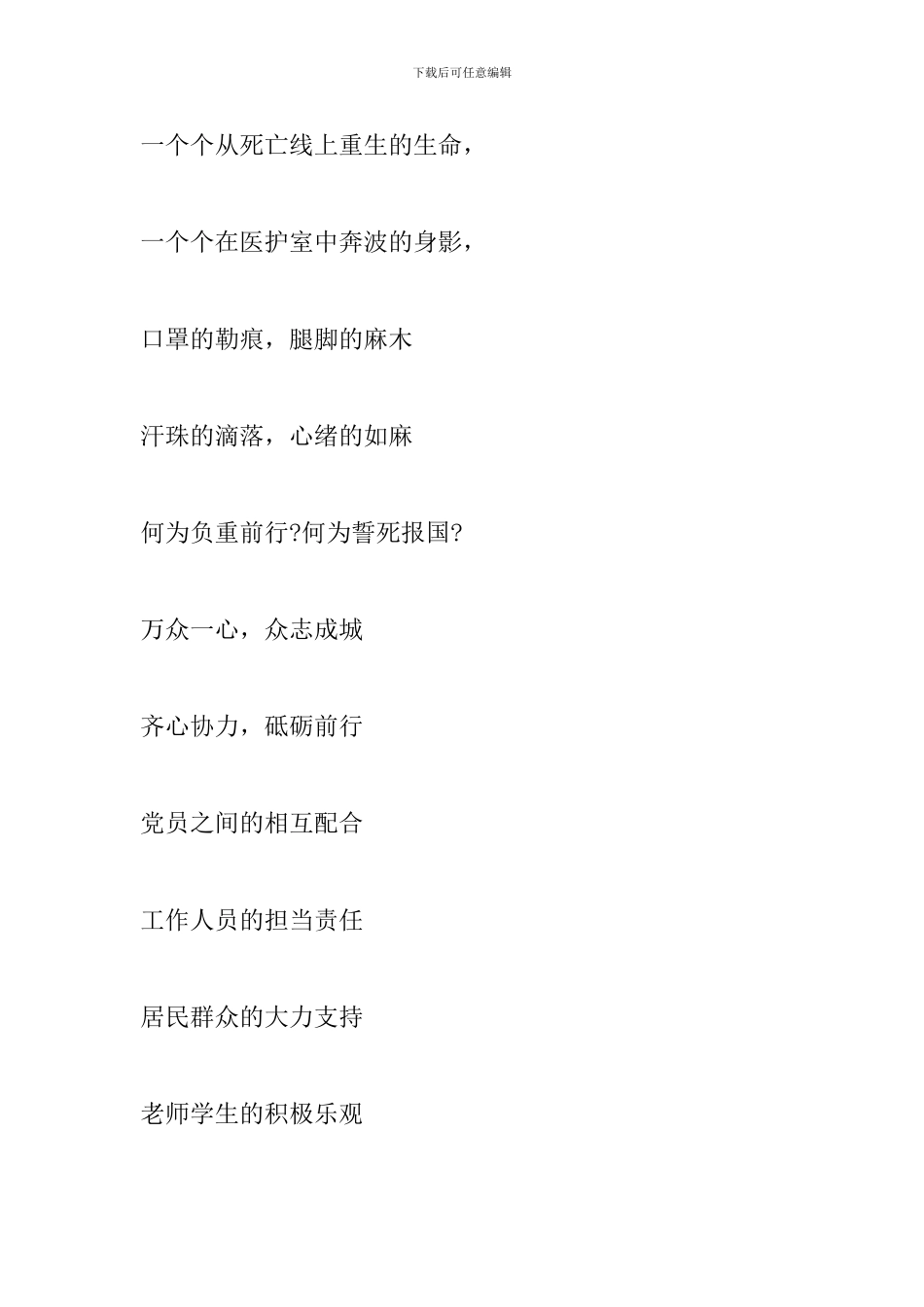 下载后可任意编辑

一个个从死亡线上重生的生命，

一个个在医护室中奔波的身影，

口罩的勒痕，腿脚的麻木

汗珠的滴落，心绪的如麻

何为负重前行?何为誓死报国?

万众一心，众志成城

齐心协力，砥砺前行

党员之间的相互配合

工作人员的担当责任

居民群众的大力支持

老师学生的积极乐观